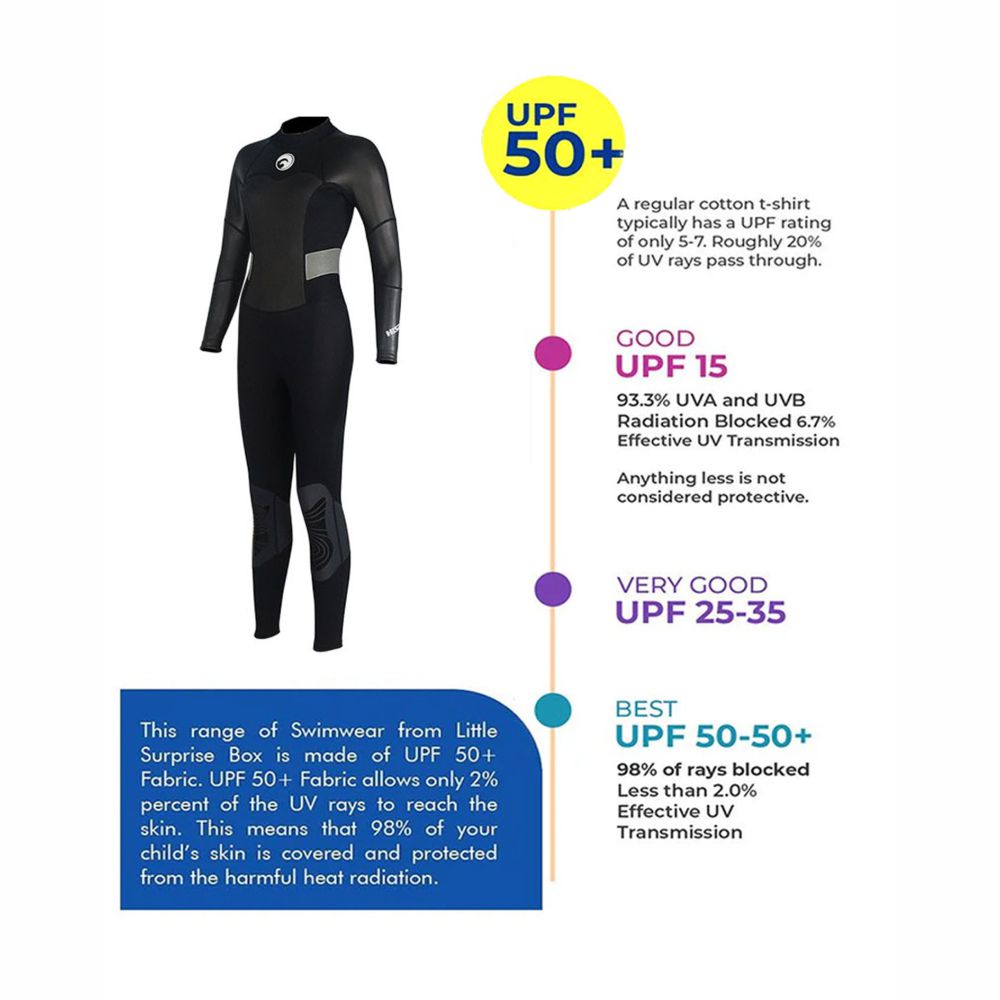 UPF 50+

A regular cotton t-shirt typically has a UPF rating of only 5-7. Roughly 20% of UV rays pass through.

GOOD
UPF 15

93.3% UVA and UVB Radiation Blocked 6.7% Effective UV Transmission

Anything less is not considered protective.

VERY GOOD
UPF 25-35

BEST
UPF 50-50+

98% of rays blocked
Less than 2.0% Effective UV Transmission

This range of Swimwear from Little Surprise Box is made of UPF 50+ Fabric. UPF 50+ Fabric allows only 2% percent of the UV rays to reach the skin. This means that 98% of your child's skin is covered and protected from the harmful heat radiation.